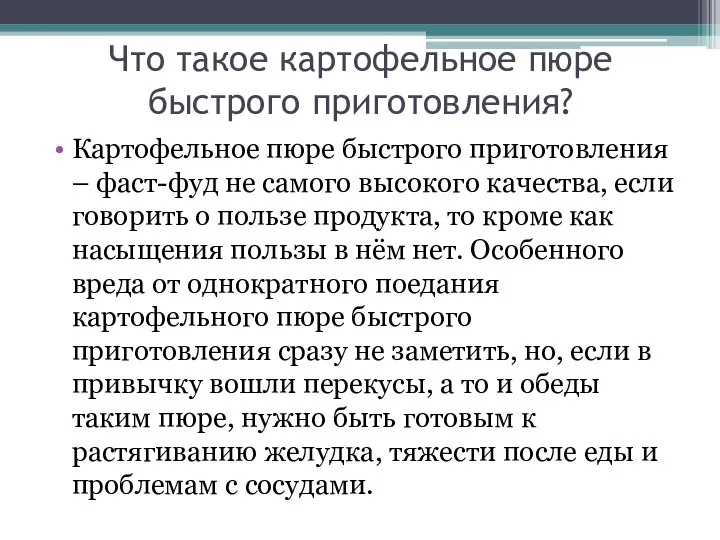 Что такое картофельное пюре быстрого приготовления?

• Картофельное пюре быстрого приготовления – фаст-фуд не самого высокого качества, если говорить о пользе продукта, то кроме как насыщения пользы в нём нет. Особенного вреда от однократного поедания картофельного пюре быстрого приготовления сразу не заметить, но, если в привычку вошли перекусы, а то и обеды таким пюре, нужно быть готовым к растягиванию желудка, тяжести после еды и проблемам с сосудами.